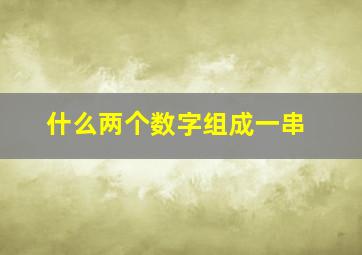 什么两个数字组成一串